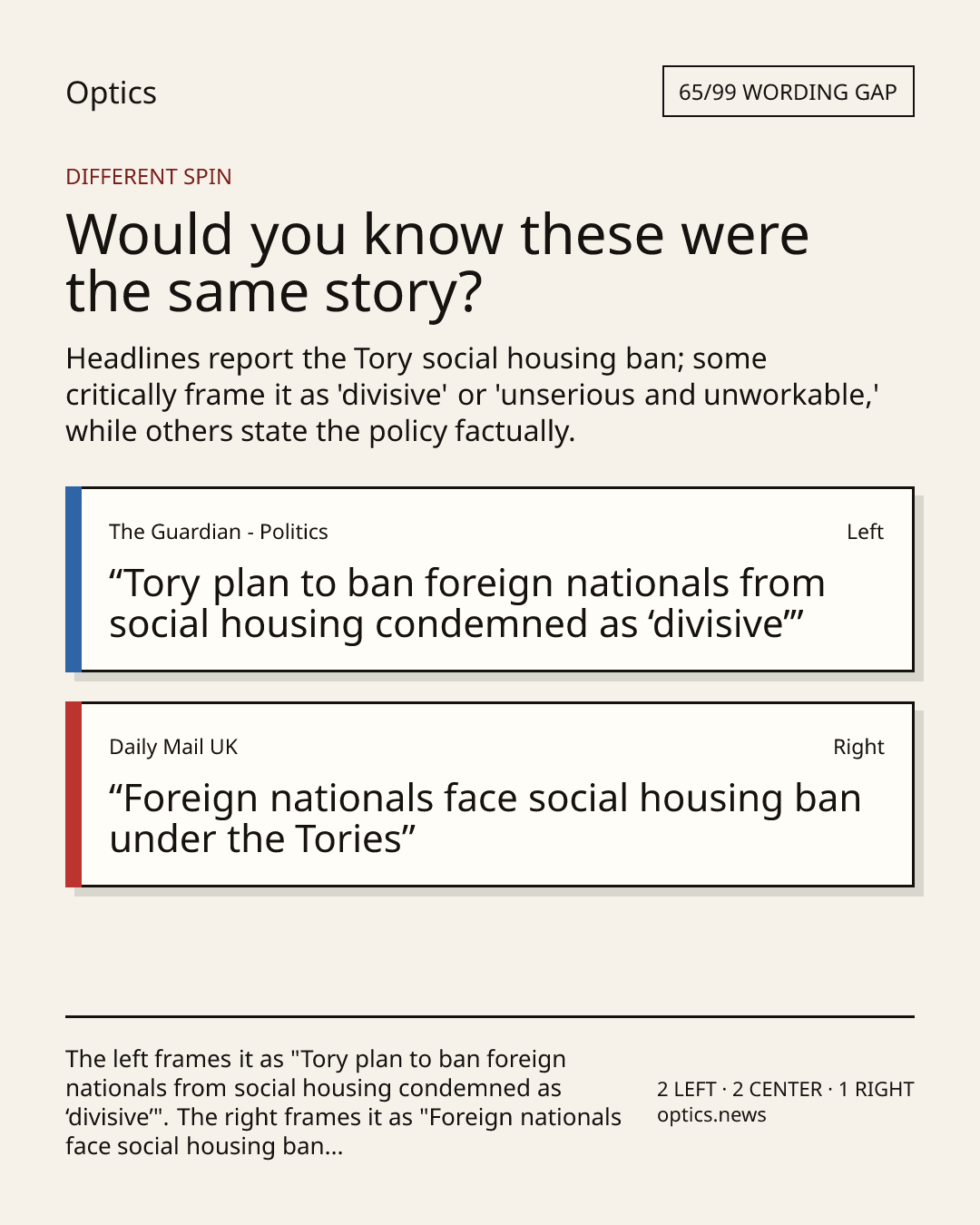 Optics

65/99 WORDING GAP

DIFFERENT SPIN

Would you know these were the same story?

Headlines report the Tory social housing ban; some critically frame it as 'divisive' or 'unserious and unworkable,' while others state the policy factually.

The Guardian - Politics

Left

“Tory plan to ban foreign nationals from social housing condemned as ‘divisive’”

Daily Mail UK

Right

“Foreign nationals face social housing ban under the Tories”

The left frames it as "Tory plan to ban foreign nationals from social housing condemned as ‘divisive’". The right frames it as "Foreign nationals face social housing ban...

2 LEFT · 2 CENTER · 1 RIGHT
optics.news